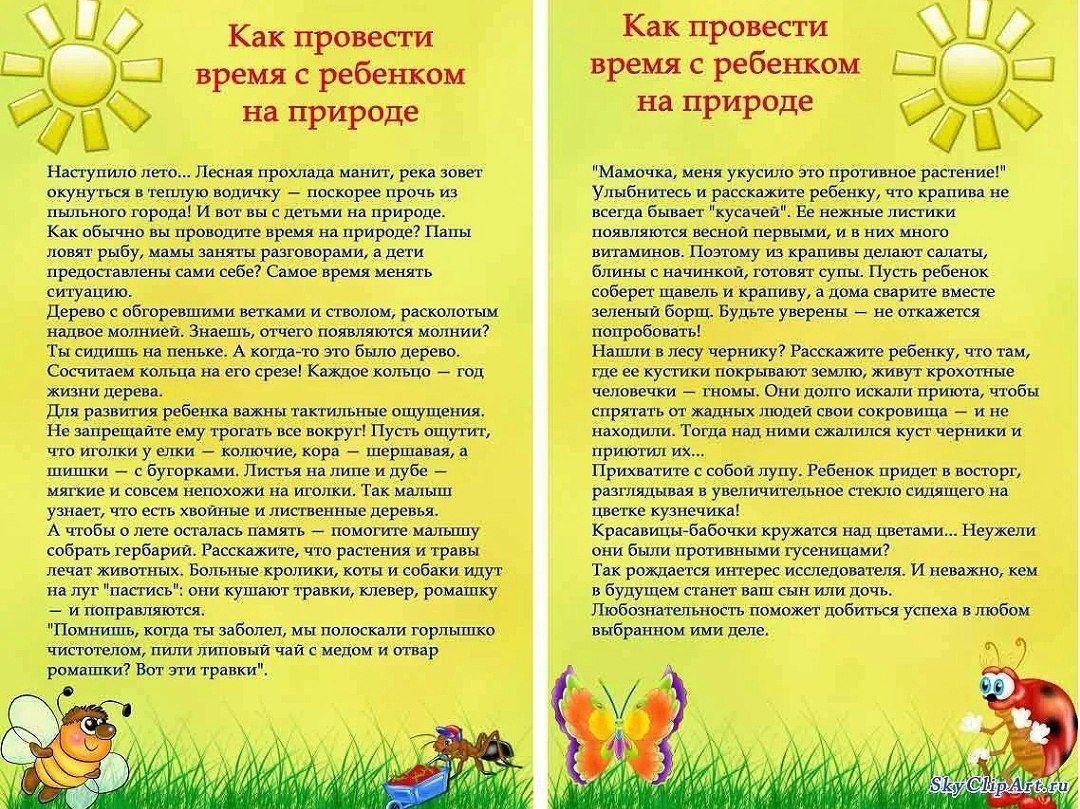 Как провести время с ребенком на природе

Наступило лето... Лесная прохлада манит, река зовет окунуться в теплую водичку — поскорее прочь из пыльного города! И вот вы с детьми на природе.
Как обычно вы проводите время на природе? Папы ловят рыбу, мамы заняты разговорами, а дети предоставлены сами себе? Самое время менять ситуацию.
Дерево с обгоревшими ветками и стволом, расколотым надвое молнией. Знаешь, отчего появляются молнии? Ты сидишь на пеньке. А когда-то это было дерево. Сосчитаем кольца на его срезе! Каждое кольцо — год жизни дерева.
Для развития ребенка важны тактильные ощущения. Не запрещайте ему трогать все вокруг! Пусть ощутит, что иголки у елки — колючие, кора — шершавая, а шишки — с бугорками. Листья на липе и дубе — мягкие и совсем непохожи на иголки. Так малыш узнает, что есть хвойные и лиственные деревья.
А чтобы о лете осталась память — помогите малышу собрать гербарий. Расскажите, что растения и травы лечат животных. Больные кролики, коты и собаки идут на луг "пастись": они кушают травки, клевер, ромашку — и поправляются.
"Помнишь, когда ты заболел, мы полоскали горлышко чистотелом, пили липовый чай с медом и отвар ромашки? Вот эти травки".

Как провести время с ребенком на природе

"Мамочка, меня укусило это противное растение!" Улыбнитесь и расскажите ребенку, что крапива не всегда бывает "кусачей". Ее нежные листики появляются весной первыми, и в них много витаминов. Поэтому из крапивы делают салаты, блины с начинкой, готовят супы. Пусть ребенок соберет щавель и крапиву, а дома сварите вместе зеленый борщ. Будьте уверены — не откажется попробовать!
Нашли в лесу чернику? Расскажите ребенку, что там, где ее кустики покрывают землю, живут крохотные человечки — гномы. Они долго искали приюта, чтобы спрятать от жадных людей свои сокровища — и не находили. Тогда над ними сжалился куст черники и приютил их...
Прихватите с собой лупу. Ребенок придет в восторг, разглядывая в увеличительное стекло сидящего на цветке кузнечика!
Красавицы-бабочки кружатся над цветами... Неужели они были противными гусеницами?
Так рождается интерес исследователя. И неважно, кем в будущем станет ваш сын или дочь. Любознательность поможет добиться успеха в любом выбранном ими деле.

SkyClipArt.ru